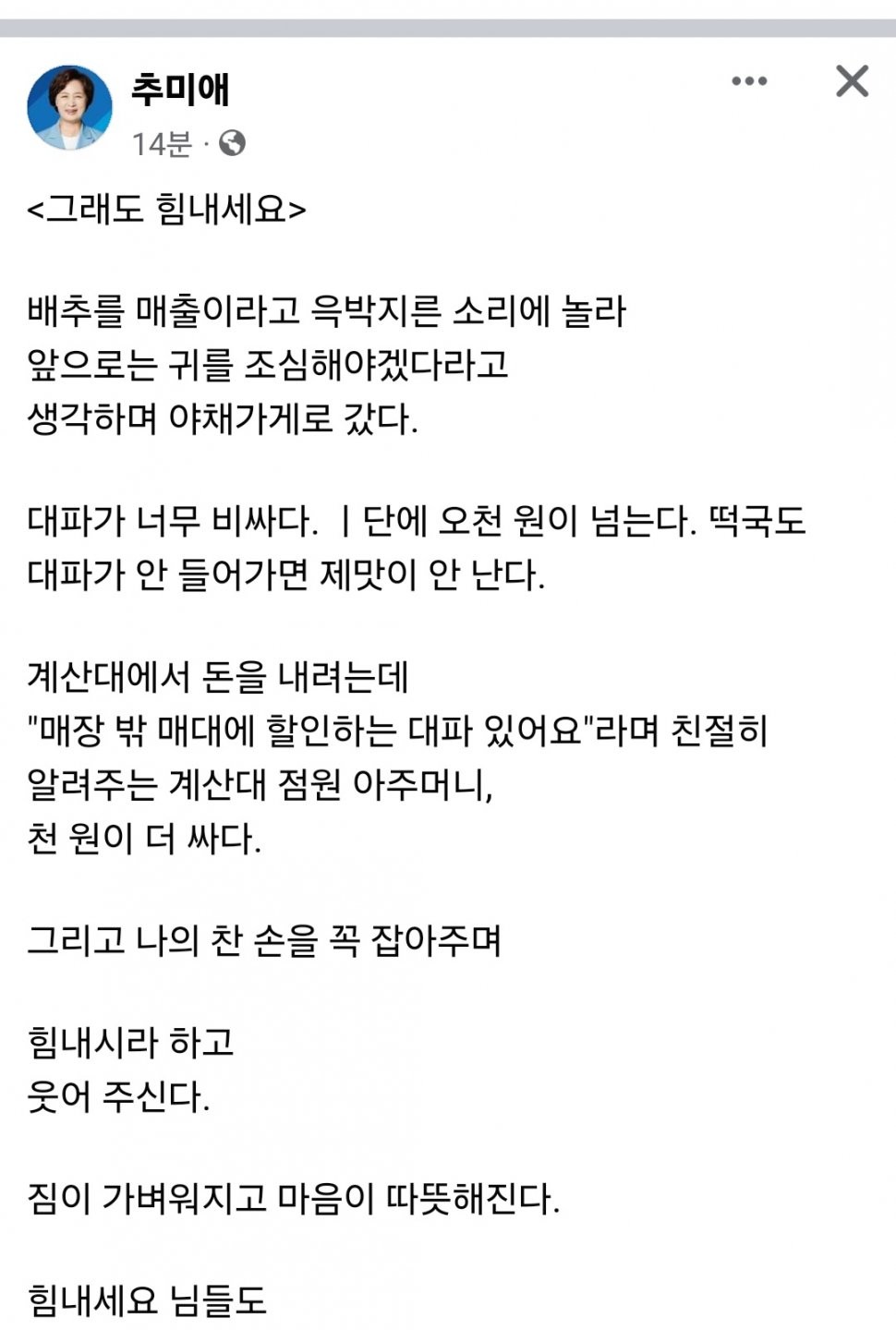 추미애
14분 ·

<그래도 힘내세요>

배추를 매출이라고 윽박지른 소리에 놀라 앞으로는 귀를 조심해야겠다라고 생각하며 야채가게로 갔다.

대파가 너무 비싸다. ㅣ단에 오천 원이 넘는다. 떡국도 대파가 안 들어가면 제맛이 안 난다.

계산대에서 돈을 내려는데
"매장 밖 매대에 할인하는 대파 있어요"라며 친절히 알려주는 계산대 점원 아주머니,
천 원이 더 싸다.

그리고 나의 찬 손을 꼭 잡아주며

힘내시라 하고
웃어 주신다.

짐이 가벼워지고 마음이 따뜻해진다.

힘내세요 님들도